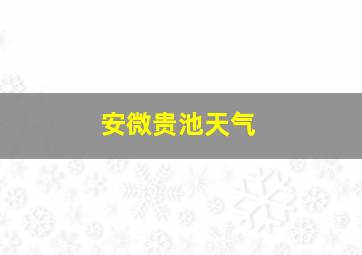 安微贵池天气